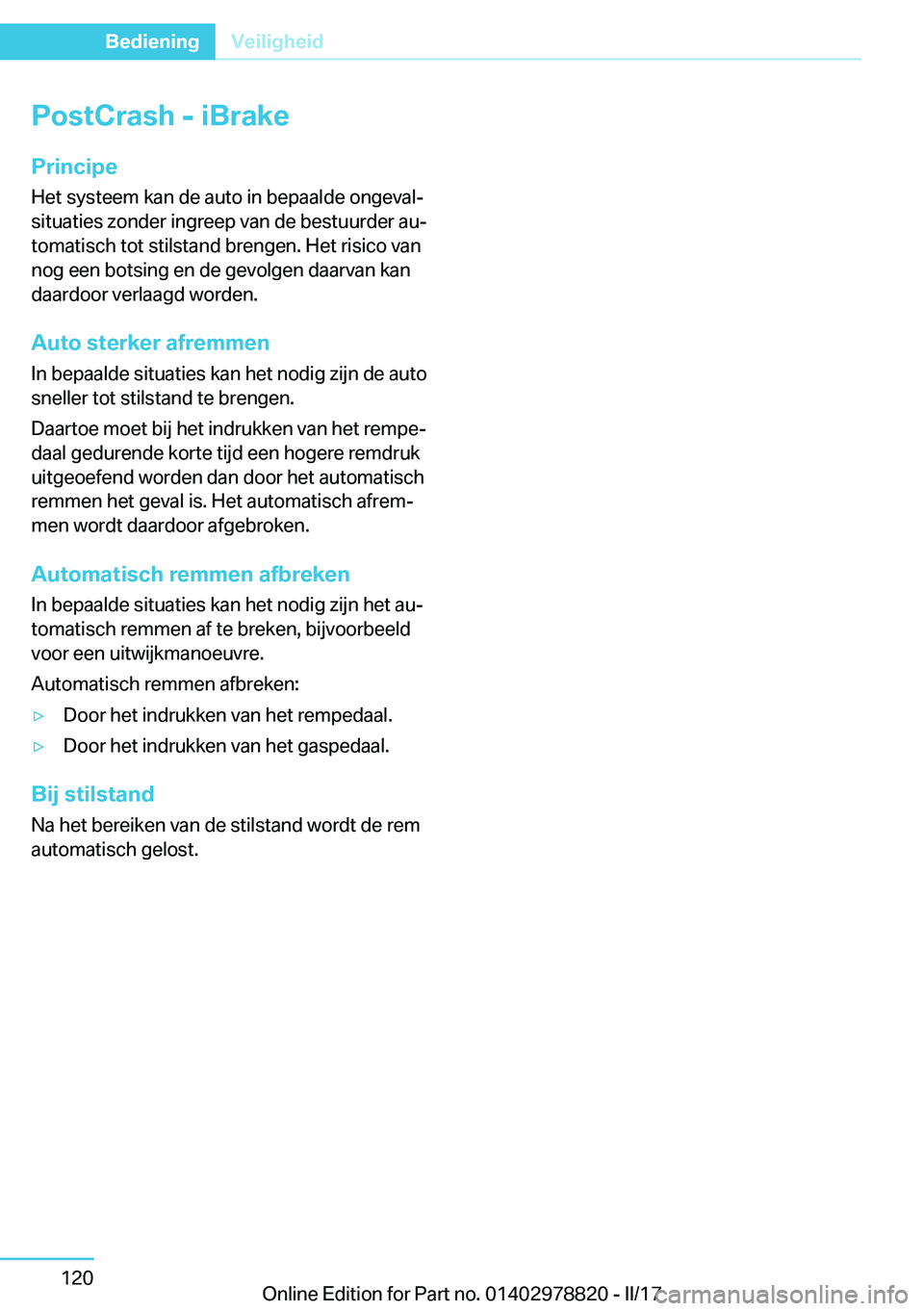 Bediening Veiligheid

PostCrash - iBrake

Principe

Het systeem kan de auto in bepaalde ongevalsituaties zonder ingreep van de bestuurder automatisch tot stilstand brengen. Het risico van nog een botsing en de gevolgen daarvan kan daardoor verlaagd worden.

Auto sterker afremmen

In bepaalde situaties kan het nodig zijn de auto sneller tot stilstand te brengen.

Daartoe moet bij het indrukken van het rempedaal gedurende korte tijd een hogere remdruk uitgeoefend worden dan door het automatisch remmen het geval is. Het automatisch afremmen wordt daardoor afgebroken.

Automatisch remmen afbreken

In bepaalde situaties kan het nodig zijn het automatisch remmen af te breken, bijvoorbeeld voor een uitwijkmanoeuvre.

Automatisch remmen afbreken:

▷ Door het indrukken van het rempedaal.

▷ Door het indrukken van het gaspedaal.

Bij stilstand

Na het bereiken van de stilstand wordt de rem automatisch gelost.

120

Online Edition for Part no. 01402978820 - II/17

carmanualsonline.info